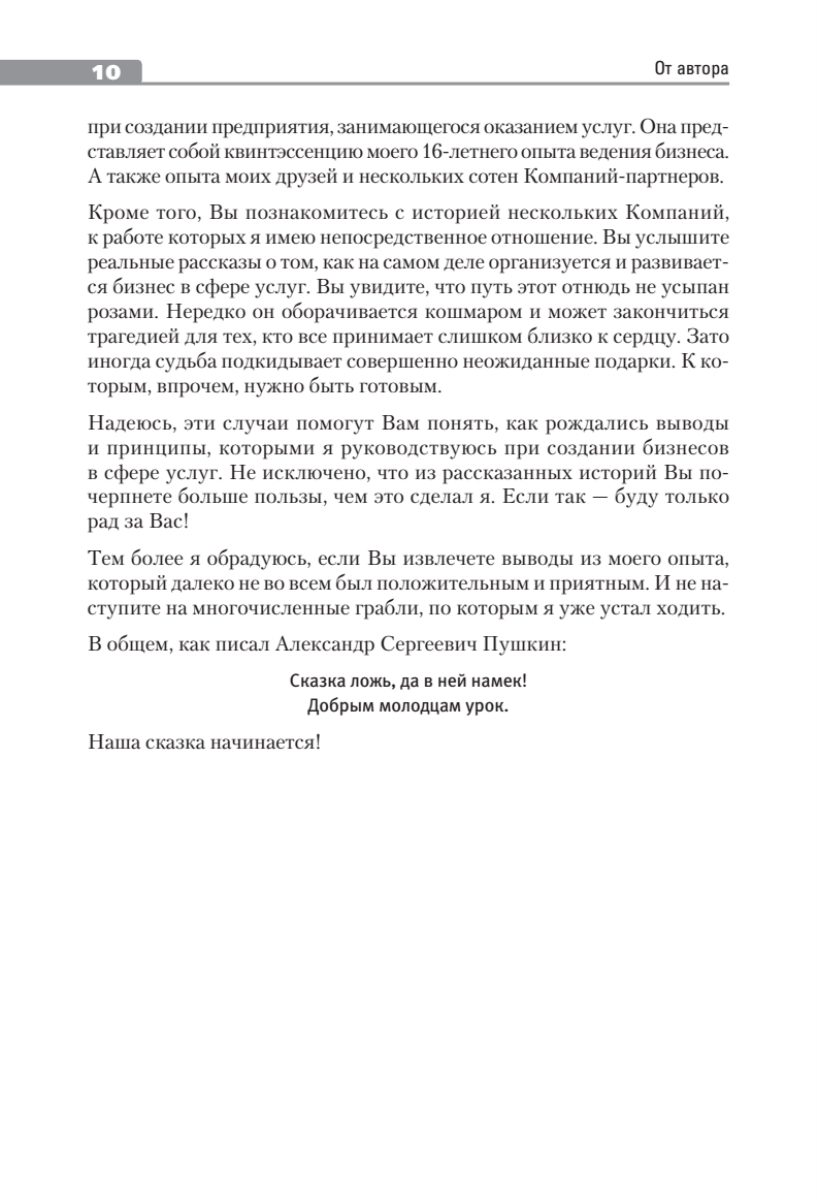 10

От автора

при создании предприятия, занимающегося оказанием услуг. Она представляет собой квинтэссенцию моего 16-летнего опыта ведения бизнеса. А также опыта моих друзей и нескольких сотен Компаний-партнеров.

Кроме того, Вы познакомитесь с историей нескольких Компаний, к работе которых я имею непосредственное отношение. Вы услышите реальные рассказы о том, как на самом деле организуется и развивается бизнес в сфере услуг. Вы увидите, что путь этот отнюдь не усыпан розами. Нередко он оборачивается кошмаром и может закончиться трагедией для тех, кто все принимает слишком близко к сердцу. Зато иногда судьба подкидывает совершенно неожиданные подарки. К которым, впрочем, нужно быть готовым.

Надеюсь, эти случаи помогут Вам понять, как рождались выводы и принципы, которыми я руководствуюсь при создании бизнесов в сфере услуг. Не исключено, что из рассказанных историй Вы почерпнете больше пользы, чем это сделал я. Если так — буду только рад за Вас!

Тем более я обрадуюсь, если Вы извлечете выводы из моего опыта, который далеко не во всем был положительным и приятным. И не наступите на многочисленные грабли, по которым я уже устал ходить.

В общем, как писал Александр Сергеевич Пушкин:

Сказка ложь, да в ней намек!
Добрым молодцам урок.

Наша сказка начинается!